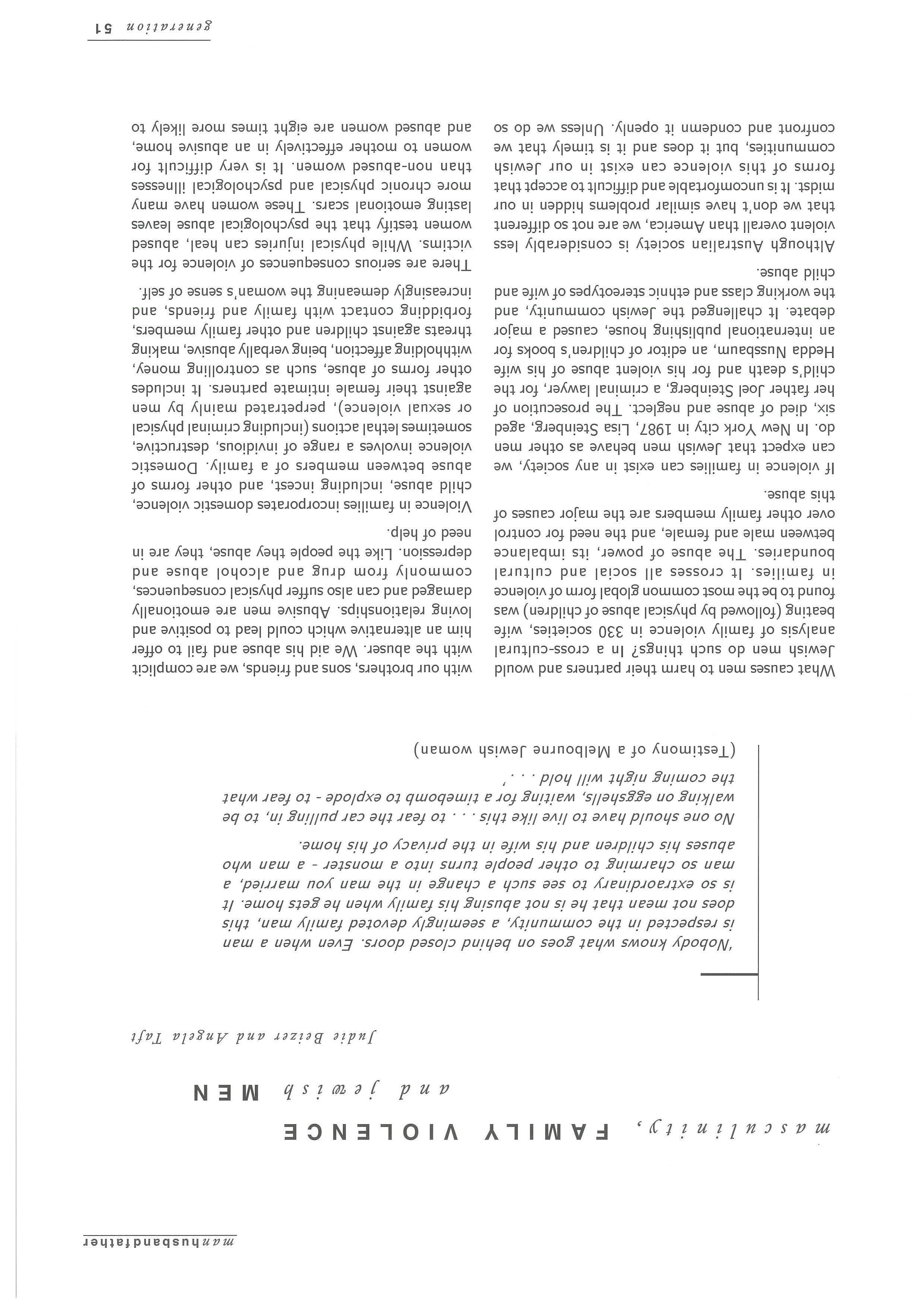 manhusbandfather

masculinity, FAMILY VIOLENCE and jewish MEN

Judie Beizer and Angela Taft

'Nobody knows what goes on behind closed doors. Even when a man is respected in the community, a seemingly devoted family man, this does not mean that he is not abusing his family when he gets home. It is so extraordinary to see such a change in the man you married, a man so charming to other people turns into a monster - a man who abuses his children and his wife in the privacy of his home.

No one should have to live like this . . . to fear the car pulling in, to be walking on eggshells, waiting for a timebomb to explode - to fear what the coming night will hold . . .'

(Testimony of a Melbourne Jewish woman)

What causes men to harm their partners and would Jewish men do such things? In a cross-cultural analysis of family violence in 330 societies, wife beating (followed by physical abuse of children) was found to be the most common global form of violence in families. It crosses all social and cultural boundaries. The abuse of power, its imbalance between male and female, and the need for control over other family members are the major causes of this abuse.

If violence in families can exist in any society, we can expect that Jewish men behave as other men do. In New York city in 1987, Lisa Steinberg, aged six, died of abuse and neglect. The prosecution of her father Joel Steinberg, a criminal lawyer, for the child's death and for his violent abuse of his wife Hedda Nussbaum, an editor of children's books for an international publishing house, caused a major debate. It challenged the Jewish community, and the working class and ethnic stereotypes of wife and child abuse.

Although Australian society is considerably less violent overall than America, we are not so different that we don't have similar problems hidden in our midst. It is uncomfortable and difficult to accept that forms of this violence can exist in our Jewish communities, but it does and it is timely that we confront and condemn it openly. Unless we do so with our brothers, sons and friends, we are complicit with the abuser. We aid his abuse and fail to offer him an alternative which could lead to positive and loving relationships. Abusive men are emotionally damaged and can also suffer physical consequences, commonly from drug and alcohol abuse and depression. Like the people they abuse, they are in need of help.

Violence in families incorporates domestic violence, child abuse, including incest, and other forms of abuse between members of a family. Domestic violence involves a range of invidious, destructive, sometimes lethal actions (including criminal physical or sexual violence), perpetrated mainly by men against their female intimate partners. It includes other forms of abuse, such as controlling money, withholding affection, being verbally abusive, making threats against children and other family members, forbidding contact with family and friends, and increasingly demeaning the woman's sense of self.

There are serious consequences of violence for the victims. While physical injuries can heal, abused women testify that the psychological abuse leaves lasting emotional scars. These women have many more chronic physical and psychological illnesses than non-abused women. It is very difficult for women to mother effectively in an abusive home, and abused women are eight times more likely to

generation 51